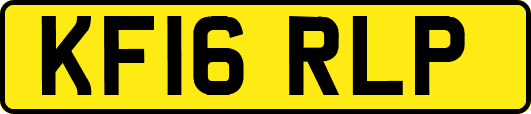 KF16 RLP